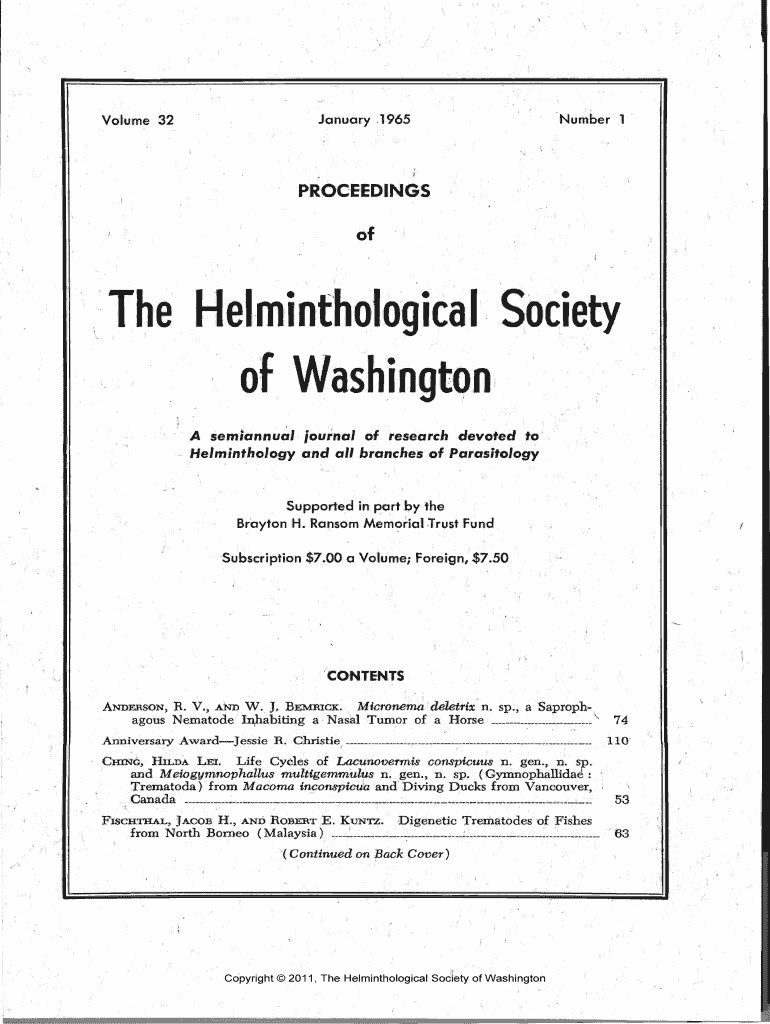 Volume 32 January 1965 Number 1

PROCEEDINGS

of

The Helminthological Society of Washington

A semiannual journal of research devoted to Helminthology and all branches of Parasitology

Supported in part by the Brayton H. Ransom Memorial Trust Fund

Subscription $7.00 a Volume; Foreign, $7.50

CONTENTS

ANDERSON, R. V., AND W. J. BEMRICK. Micronema deletrix n. sp., a Saprophagous Nematode Inhabiting a Nasal Tumor of a Horse 74

Anniversary Award—Jessie R. Christie 110

CHING, HILDA LEI. Life Cycles of Lacunovermis conspicuus n. gen., n. sp. and Meiogymnophallus multigemmulus n. gen., n. sp. (Gymnophallidae: Trematoda) from Macoma inconspicua and Diving Ducks from Vancouver, Canada 53

FISCHTHAL, JACOB H., AND ROBERT E. KUNTZ. Digenetic Trematodes of Fishes from North Borneo (Malaysia) 63

(Continued on Back Cover)

Copyright © 2011, The Helminthological Society of Washington